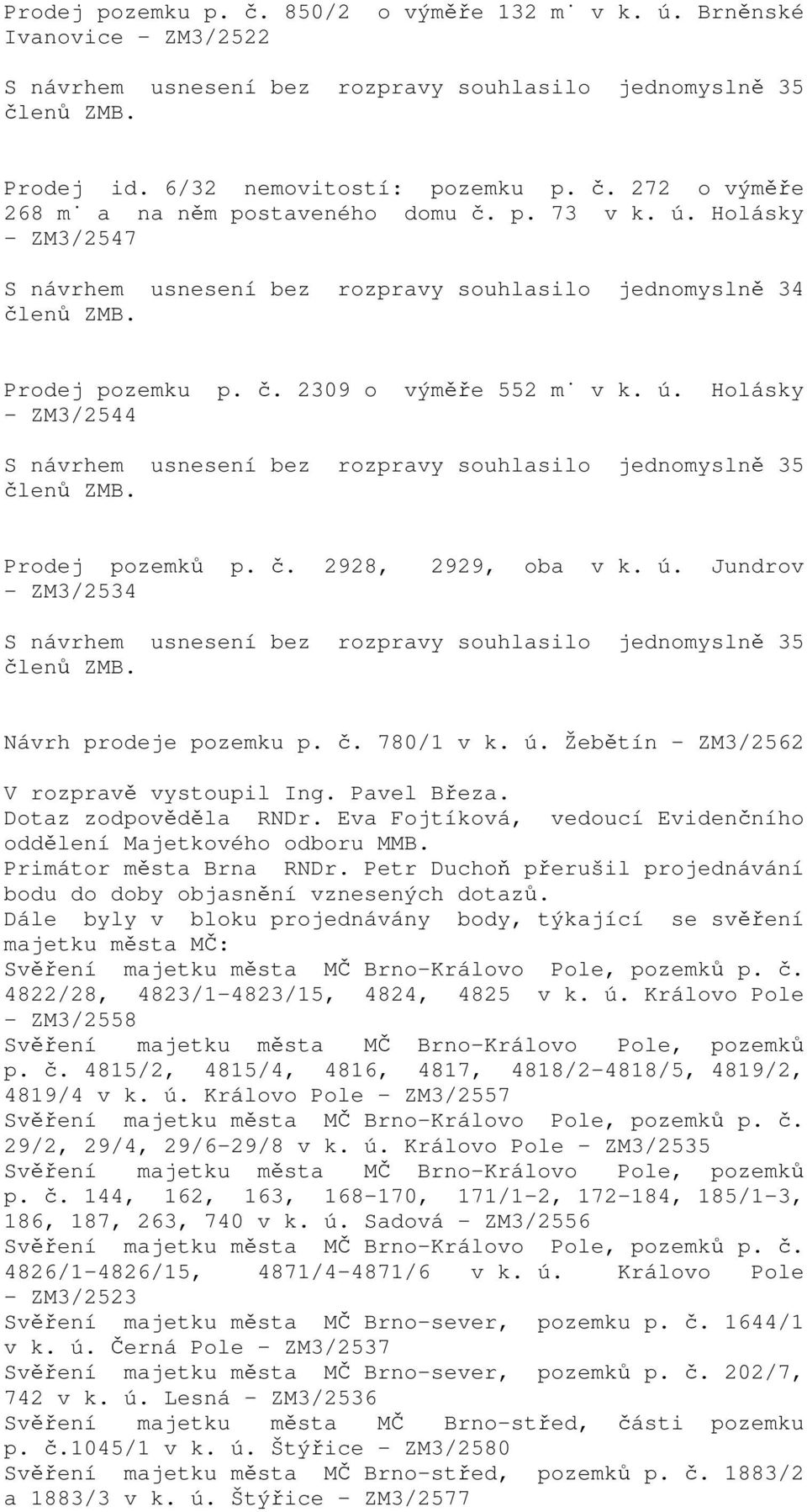 Prodej pozemku p. č. 850/2 o výměře 132 m˙ v k. ú. Brněnské Ivanovice - ZM3/2522

S návrhem usnesení bez rozpravy souhlasilo jednomyslně 35 členů ZMB.

Prodej id. 6/32 nemovitostí: pozemku p. č. 272 o výměře 268 m˙ a na něm postaveného domu č. p. 73 v k. ú. Holásky - ZM3/2547

S návrhem usnesení bez rozpravy souhlasilo jednomyslně 34 členů ZMB.

Prodej pozemku p. č. 2309 o výměře 552 m˙ v k. ú. Holásky - ZM3/2544

S návrhem usnesení bez rozpravy souhlasilo jednomyslně 35 členů ZMB.

Prodej pozemků p. č. 2928, 2929, oba v k. ú. Jundrov - ZM3/2534

S návrhem usnesení bez rozpravy souhlasilo jednomyslně 35 členů ZMB.

Návrh prodeje pozemku p. č. 780/1 v k. ú. Žebětín - ZM3/2562

V rozpravě vystoupil Ing. Pavel Březa.
Dotaz zodpověděla RNDr. Eva Fojtíková, vedoucí Evidenčního oddělení Majetkového odboru MMB.
Primátor města Brna RNDr. Petr Duchoň přerušil projednávání bodu do doby objasnění vznesených dotazů.
Dále byly v bloku projednávány body, týkající se svěření majetku města MČ:
Svěření majetku města MČ Brno-Královo Pole, pozemků p. č. 4822/28, 4823/1-4823/15, 4824, 4825 v k. ú. Královo Pole - ZM3/2558
Svěření majetku města MČ Brno-Královo Pole, pozemků p. č. 4815/2, 4815/4, 4816, 4817, 4818/2-4818/5, 4819/2, 4819/4 v k. ú. Královo Pole - ZM3/2557
Svěření majetku města MČ Brno-Královo Pole, pozemků p. č. 29/2, 29/4, 29/6-29/8 v k. ú. Královo Pole - ZM3/2535
Svěření majetku města MČ Brno-Královo Pole, pozemků p. č. 144, 162, 163, 168-170, 171/1-2, 172-184, 185/1-3, 186, 187, 263, 740 v k. ú. Sadová - ZM3/2556
Svěření majetku města MČ Brno-Královo Pole, pozemků p. č. 4826/1-4826/15, 4871/4-4871/6 v k. ú. Královo Pole - ZM3/2523
Svěření majetku města MČ Brno-sever, pozemku p. č. 1644/1 v k. ú. Černá Pole - ZM3/2537
Svěření majetku města MČ Brno-sever, pozemků p. č. 202/7, 742 v k. ú. Lesná - ZM3/2536
Svěření majetku města MČ Brno-střed, části pozemku p. č.1045/1 v k. ú. Štýřice - ZM3/2580
Svěření majetku města MČ Brno-střed, pozemků p. č. 1883/2 a 1883/3 v k. ú. Štýřice - ZM3/2577